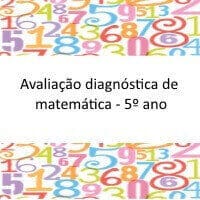 Avaliação diagnóstica de matemática - 5º ano